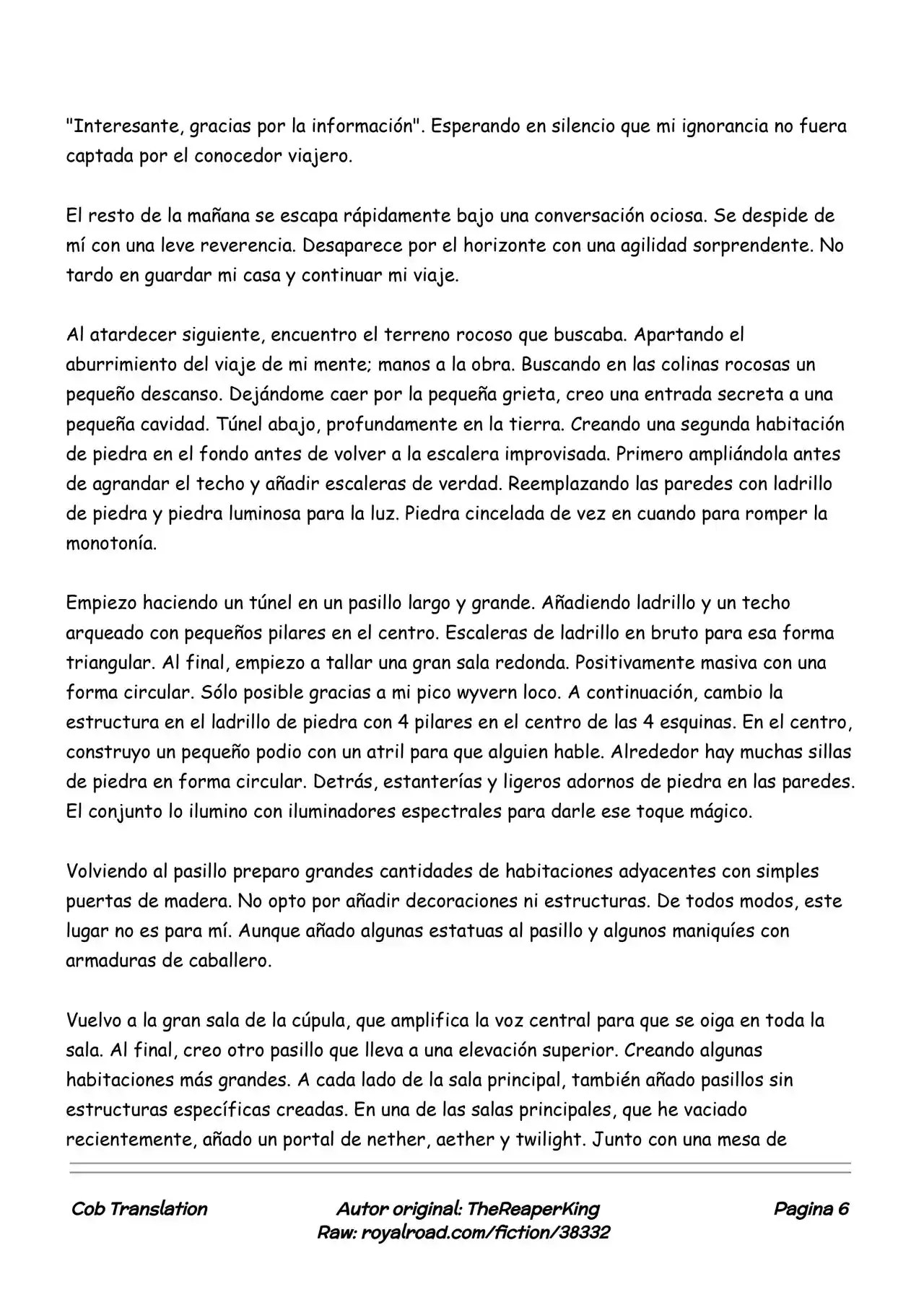 "Interesante, gracias por la información". Esperando en silencio que mi ignorancia no fuera captada por el conocedor viajero.

El resto de la mañana se escapa rápidamente bajo una conversación ociosa. Se despide de mí con una leve reverencia. Desaparece por el horizonte con una agilidad sorprendente. No tardo en guardar mi casa y continuar mi viaje.

Al atardecer siguiente, encuentro el terreno rocoso que buscaba. Apartando el aburrimiento del viaje de mi mente; manos a la obra. Buscando en las colinas rocosas un pequeño descanso. Dejándome caer por la pequeña grieta, creo una entrada secreta a una pequeña cavidad. Túnel abajo, profundamente en la tierra. Creando una segunda habitación de piedra en el fondo antes de volver a la escalera improvisada. Primero ampliándola antes de agrandar el techo y añadir escaleras de verdad. Reemplazando las paredes con ladrillo de piedra y piedra luminosa para la luz. Piedra cincelada de vez en cuando para romper la monotonía.

Empiezo haciendo un túnel en un pasillo largo y grande. Añadiendo ladrillo y un techo arqueado con pequeños pilares en el centro. Escaleras de ladrillo en bruto para esa forma triangular. Al final, empiezo a tallar una gran sala redonda. Positivamente masiva con una forma circular. Sólo posible gracias a mi pico wyvern loco. A continuación, cambio la estructura en el ladrillo de piedra con 4 pilares en el centro de las 4 esquinas. En el centro, construyo un pequeño podio con un atril para que alguien hable. Alrededor hay muchas sillas de piedra en forma circular. Detrás, estanterías y ligeros adornos de piedra en las paredes. El conjunto lo ilumino con iluminadores espectrales para darle ese toque mágico.

Volviendo al pasillo preparo grandes cantidades de habitaciones adyacentes con simples puertas de madera. No opto por añadir decoraciones ni estructuras. De todos modos, este lugar no es para mí. Aunque añado algunas estatuas al pasillo y algunos maniquíes con armaduras de caballero.

Vuelvo a la gran sala de la cúpula, que amplifica la voz central para que se oiga en toda la sala. Al final, creo otro pasillo que lleva a una elevación superior. Creando algunas habitaciones más grandes. A cada lado de la sala principal, también añado pasillos sin estructuras específicas creadas. En una de las salas principales, que he vaciado recientemente, añado un portal de nether, aether y twilight. Junto con una mesa de

Cob Translation

Autor original: TheReaperKing
Raw: royalroad.com/fiction/38332

Pagina 6